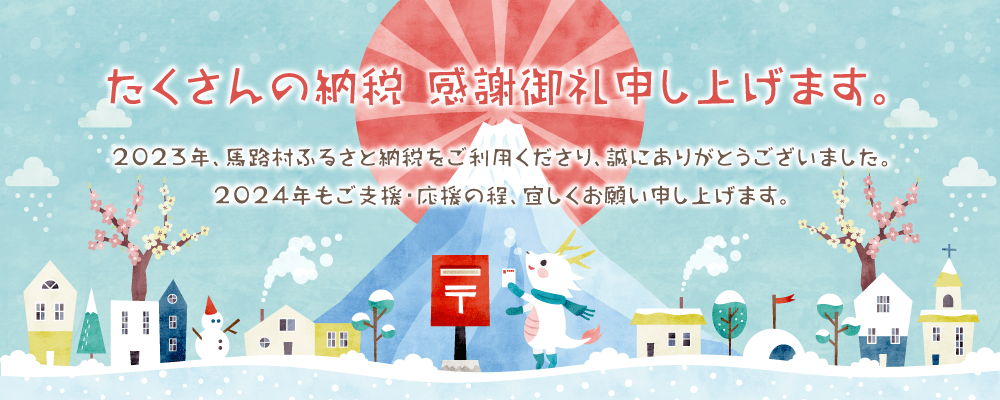 たくさんの納税 感謝御礼申し上げます。

2023年、馬路村ふるさと納税をご利用くださり、誠にありがとうございました。
2024年もご支援・応援の程、宜しくお願い申し上げます。

〒